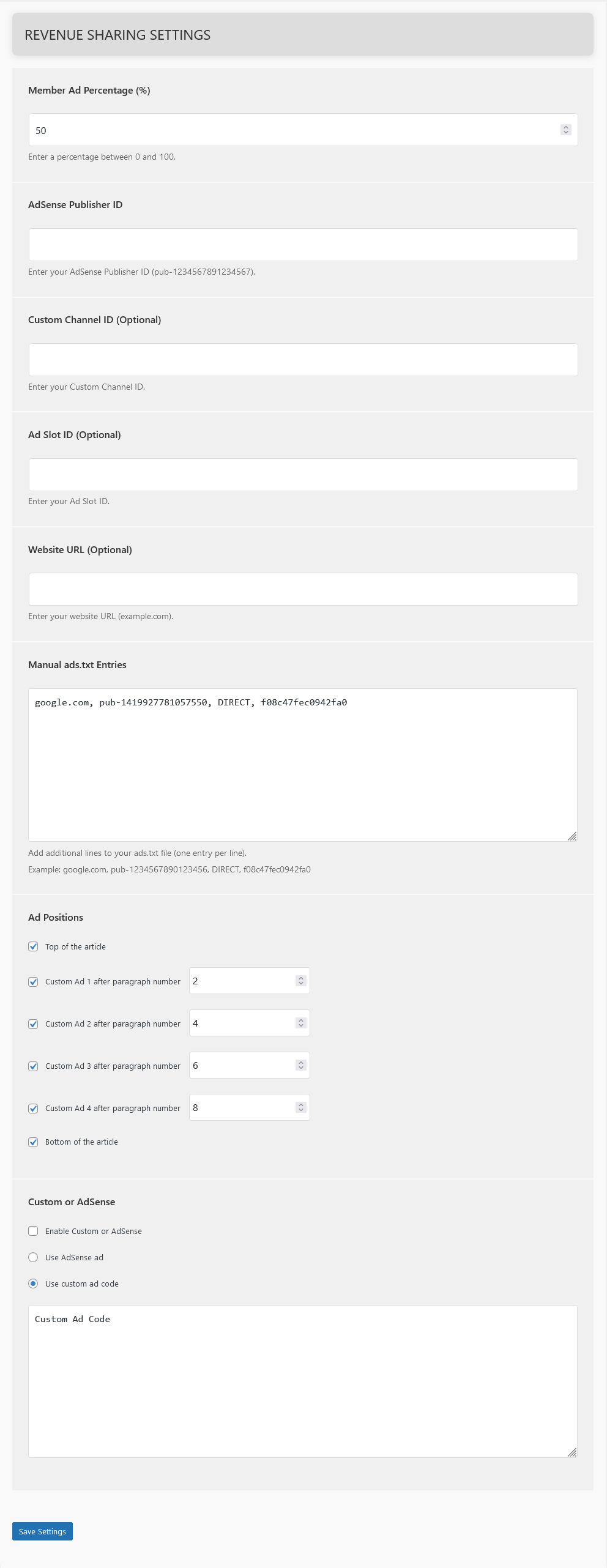 REVENUE SHARING SETTINGS

Member Ad Percentage (%)

50

Enter a percentage between 0 and 100.

AdSense Publisher ID

Enter your AdSense Publisher ID (pub-1234567891234567).

Custom Channel ID (Optional)

Enter your Custom Channel ID.

Ad Slot ID (Optional)

Enter your Ad Slot ID.

Website URL (Optional)

Enter your website URL (example.com).

Manual ads.txt Entries

google.com, pub-1419927781057550, DIRECT, f08c47fec0942fa0

Add additional lines to your ads.txt file (one entry per line).

Example: google.com, pub-1234567890123456, DIRECT, f08c47fec0942fa0

Ad Positions

Top of the article

Custom Ad 1 after paragraph number 2

Custom Ad 2 after paragraph number 4

Custom Ad 3 after paragraph number 6

Custom Ad 4 after paragraph number 8

Bottom of the article

Custom or AdSense

Enable Custom or AdSense

Use AdSense ad

Use custom ad code

Custom Ad Code

Save Settings